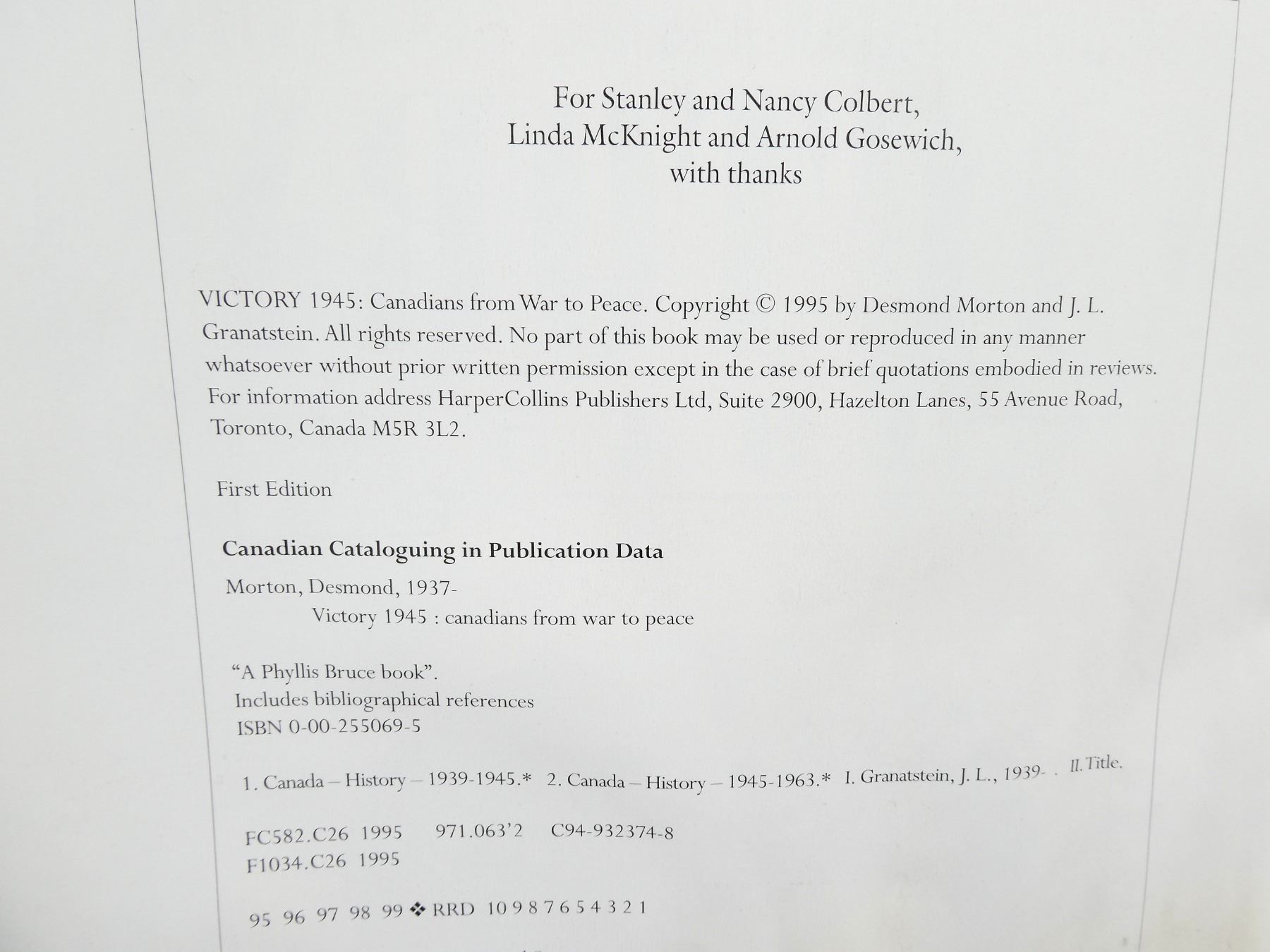 For Stanley and Nancy Colbert,
Linda McKnight and Arnold Gosewich,
with thanks

VICTORY 1945: Canadians from War to Peace. Copyright © 1995 by Desmond Morton and J. L. Granatstein. All rights reserved. No part of this book may be used or reproduced in any manner whatsoever without prior written permission except in the case of brief quotations embodied in reviews. For information address HarperCollins Publishers Ltd, Suite 2900, Hazelton Lanes, 55 Avenue Road, Toronto, Canada M5R 3L2.

First Edition

Canadian Cataloguing in Publication Data

Morton, Desmond, 1937-
Victory 1945 : canadians from war to peace

"A Phyllis Bruce book".
Includes bibliographical references
ISBN 0-00-255069-5

1. Canada – History – 1939-1945.* 2. Canada – History – 1945-1963.* I. Granatstein, J. L., 1939- . II. Title.

FC582.C26 1995 971.063'2 C94-932374-8
F1034.C26 1995

95 96 97 98 99 ❖ RRD 10 9 8 7 6 5 4 3 2 1